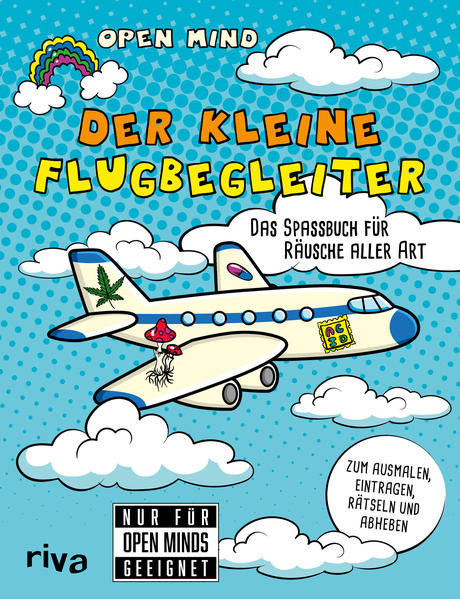 OPEN MIND

DER KLEINE FLUGBEGLEITER

DAS SPASSBUCH FÜR RÄUSCHE ALLER ART

ACID

ZUM AUSMALEN, EINTRAGEN, RÄTSELN UND ABHEBEN

NUR FÜR OPEN MINDS GEEIGNET

riva